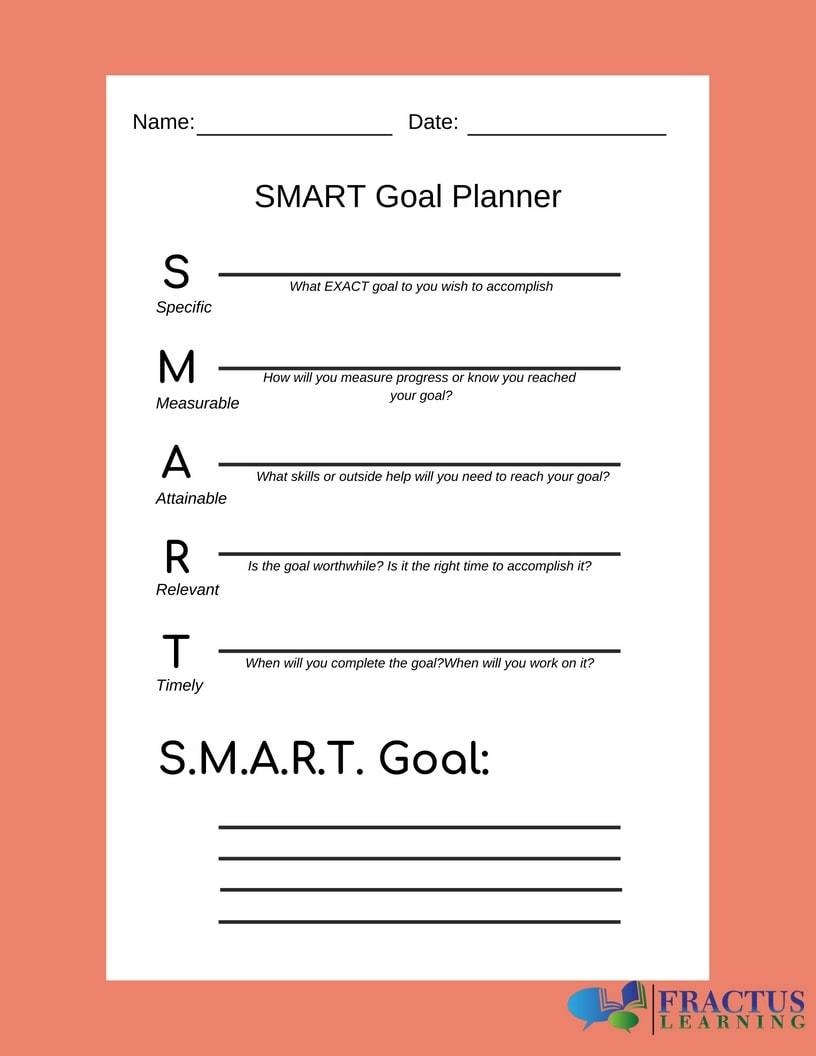 Name:____ Date: ____

SMART Goal Planner

S ____
What EXACT goal to you wish to accomplish
Specific

M ____
How will you measure progress or know you reached your goal?
Measurable

A ____
What skills or outside help will you need to reach your goal?
Attainable

R ____
Is the goal worthwhile? Is it the right time to accomplish it?
Relevant

T ____
When will you complete the goal?When will you work on it?
Timely

S.M.A.R.T. Goal:

____
____
____
____

FRACTUS
LEARNING